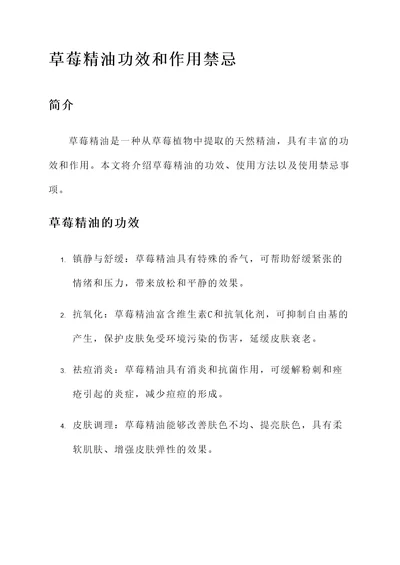 草莓精油功效和作用禁忌

简介

草莓精油是一种从草莓植物中提取的天然精油，具有丰富的功效和作用。本文将介绍草莓精油的功效、使用方法以及使用禁忌事项。

草莓精油的功效

1. 镇静与舒缓：草莓精油具有特殊的香气，可帮助舒缓紧张的情绪和压力，带来放松和平静的效果。

2. 抗氧化：草莓精油富含维生素C和抗氧化剂，可抑制自由基的产生，保护皮肤免受环境污染的伤害，延缓皮肤衰老。

3. 祛痘消炎：草莓精油具有消炎和抗菌作用，可缓解粉刺和痤疮引起的炎症，减少痘痘的形成。

4. 皮肤调理：草莓精油能够改善肤色不均、提亮肤色，具有柔软肌肤、增强皮肤弹性的效果。